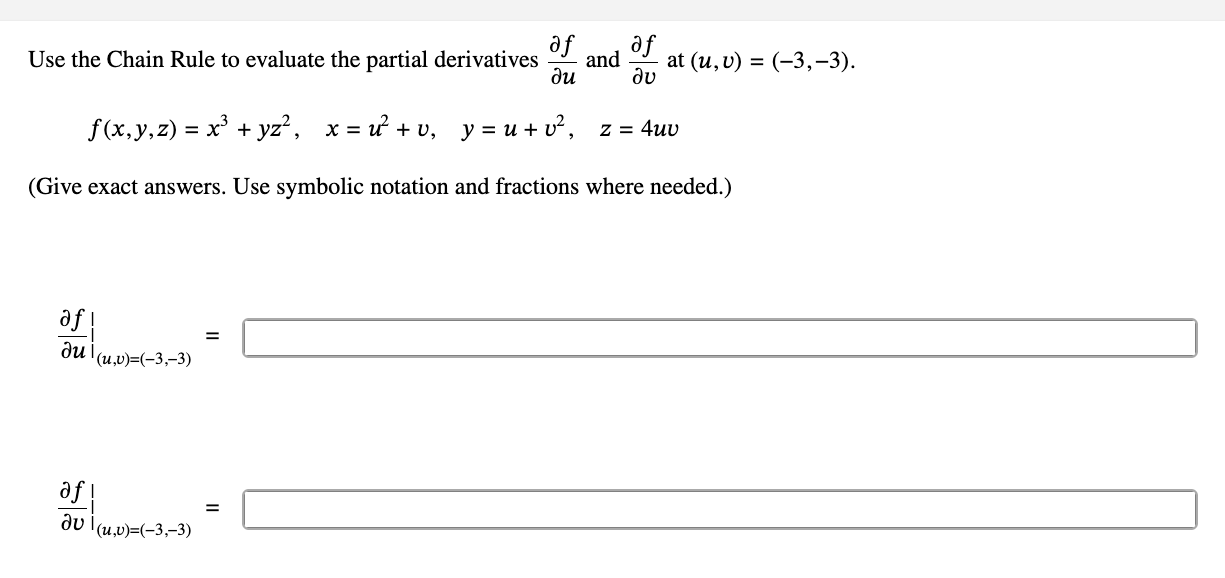 Use the Chain Rule to evaluate the partial derivatives $\frac{\partial f}{\partial u}$ and $\frac{\partial f}{\partial v}$ at $(u, v) = (-3, -3)$.

$f(x, y, z) = x^3 + yz^2, \quad x = u^2 + v, \quad y = u + v^2, \quad z = 4uv$

(Give exact answers. Use symbolic notation and fractions where needed.)

$\left.\frac{\partial f}{\partial u}\right|_{(u,v)=(-3,-3)} =$

$\left.\frac{\partial f}{\partial v}\right|_{(u,v)=(-3,-3)} =$